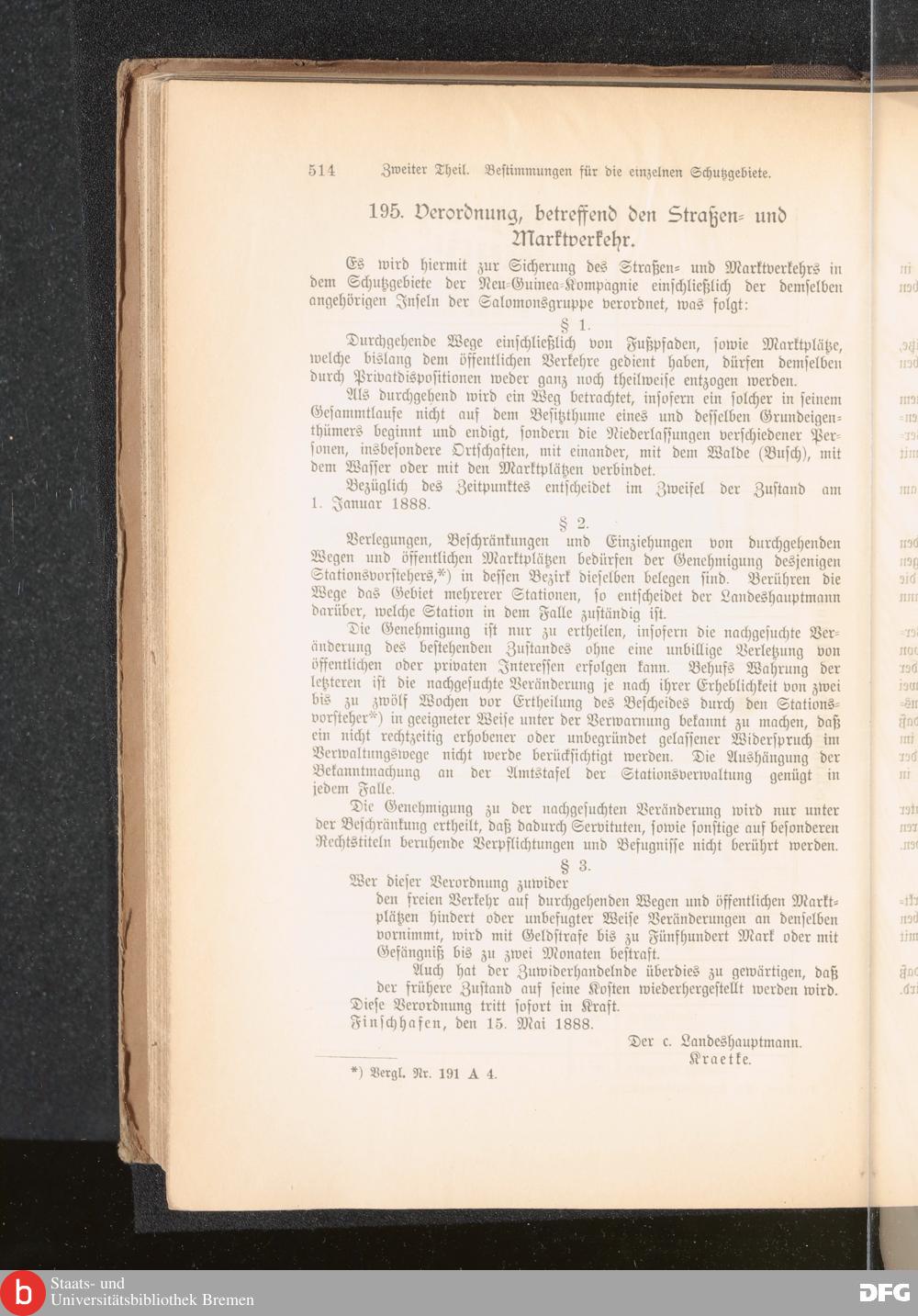 514 Zweiter Theil. Bestimmungen für die einzelnen Schutzgebiete.

195. Verordnung, betreffend den Straßen- und Marktverkehr.

Es wird hiermit zur Sicherung des Straßen- und Marktverkehrs in dem Schutzgebiete der Neu-Guinea-Kompagnie einschließlich der demselben angehörigen Inseln der Salomonsgruppe verordnet, was folgt:

§ 1.

Durchgehende Wege einschließlich von Fußpfaden, sowie Marktplätze, welche bislang dem öffentlichen Verkehre gedient haben, dürfen demselben durch Privatdispositionen weder ganz noch theilweise entzogen werden.

Als durchgehend wird ein Weg betrachtet, insofern ein solcher in seinem Gesammtlaufe nicht auf dem Besitzthume eines und desselben Grundeigenthümers beginnt und endigt, sondern die Niederlassungen verschiedener Personen, insbesondere Ortschaften, mit einander, mit dem Walde (Busch), mit dem Wasser oder mit den Marktplätzen verbindet.

Bezüglich des Zeitpunktes entscheidet im Zweifel der Zustand am 1. Januar 1888.

§ 2.

Verlegungen, Beschränkungen und Einziehungen von durchgehenden Wegen und öffentlichen Marktplätzen bedürfen der Genehmigung desjenigen Stationsvorstehers,*) in dessen Bezirk dieselben belegen sind. Berühren die Wege das Gebiet mehrerer Stationen, so entscheidet der Landeshauptmann darüber, welche Station in dem Falle zuständig ist.

Die Genehmigung ist nur zu ertheilen, insofern die nachgesuchte Veränderung des bestehenden Zustandes ohne eine unbillige Verletzung von öffentlichen oder privaten Interessen erfolgen kann. Behufs Wahrung der letzteren ist die nachgesuchte Veränderung je nach ihrer Erheblichkeit von zwei bis zu zwölf Wochen vor Ertheilung des Bescheides durch den Stationsvorsteher*) in geeigneter Weise unter der Verwarnung bekannt zu machen, daß ein nicht rechtzeitig erhobener oder unbegründet gelassener Widerspruch im Verwaltungswege nicht werde berücksichtigt werden. Die Aushängung der Bekanntmachung an der Amtstafel der Stationsverwaltung genügt in jedem Falle.

Die Genehmigung zu der nachgesuchten Veränderung wird nur unter der Beschränkung ertheilt, daß dadurch Servituten, sowie sonstige auf besonderen Rechtstiteln beruhende Verpflichtungen und Befugnisse nicht berührt werden.

§ 3.

Wer dieser Verordnung zuwider den freien Verkehr auf durchgehenden Wegen und öffentlichen Marktplätzen hindert oder unbefugter Weise Veränderungen an denselben vornimmt, wird mit Geldstrafe bis zu Fünfhundert Mark oder mit Gefängniß bis zu zwei Monaten bestraft.

Auch hat der Zuwiderhandelnde überdies zu gewärtigen, daß der frühere Zustand auf seine Kosten wiederhergestellt werden wird.

Diese Verordnung tritt sofort in Kraft.

Finschhafen, den 15. Mai 1888.

Der c. Landeshauptmann.
Kraetke.

*) Vergl. Nr. 191 A 4.

Staats- und Universitätsbibliothek Bremen

DFG